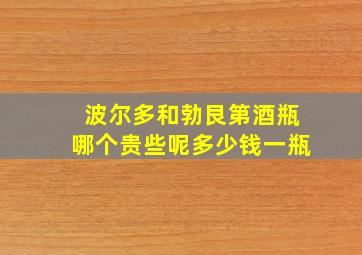 波尔多和勃艮第酒瓶
哪个贵些呢多少钱一瓶